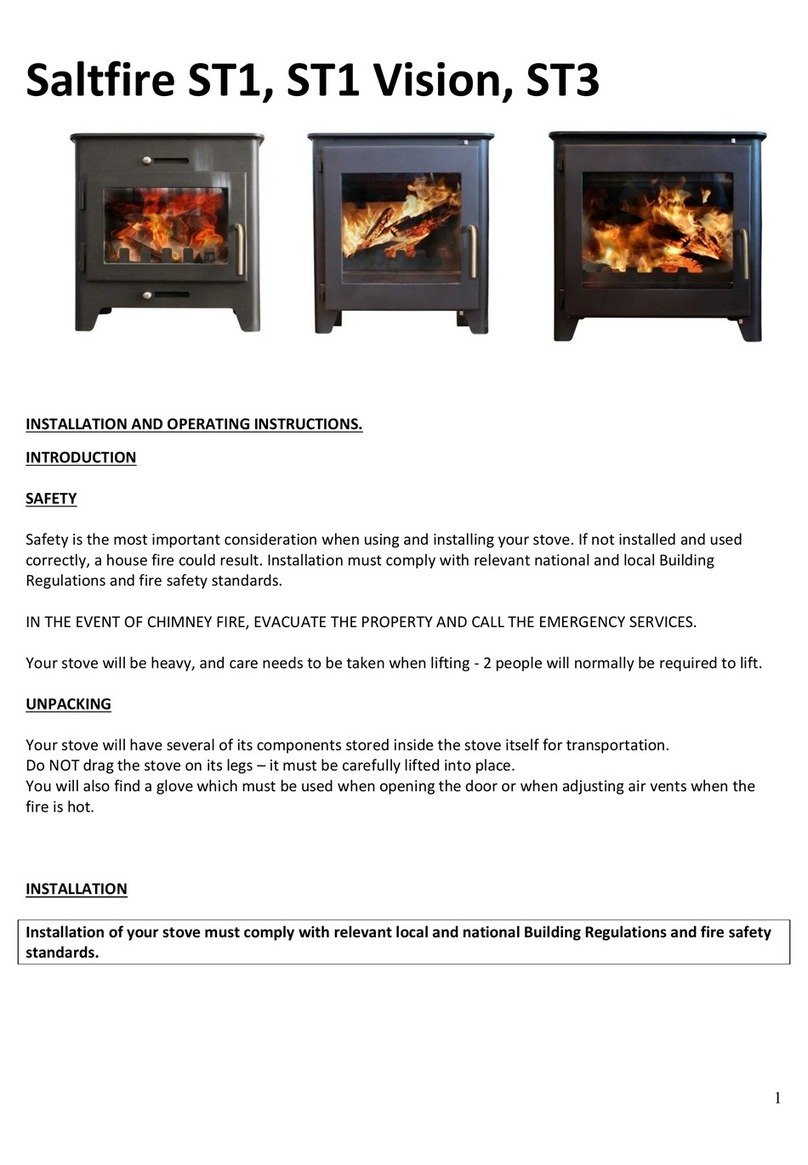 Saltfire ST1, ST1 Vision, ST3

INSTALLATION AND OPERATING INSTRUCTIONS.

INTRODUCTION

SAFETY

Safety is the most important consideration when using and installing your stove. If not installed and used correctly, a house fire could result. Installation must comply with relevant national and local Building Regulations and fire safety standards.

IN THE EVENT OF CHIMNEY FIRE, EVACUATE THE PROPERTY AND CALL THE EMERGENCY SERVICES.

Your stove will be heavy, and care needs to be taken when lifting - 2 people will normally be required to lift.

UNPACKING

Your stove will have several of its components stored inside the stove itself for transportation.
Do NOT drag the stove on its legs – it must be carefully lifted into place.
You will also find a glove which must be used when opening the door or when adjusting air vents when the fire is hot.

INSTALLATION

Installation of your stove must comply with relevant local and national Building Regulations and fire safety standards.

1